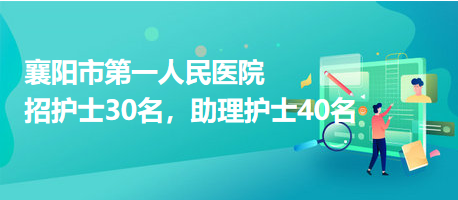 襄阳市第一人民医院
招护士30名，助理护士40名